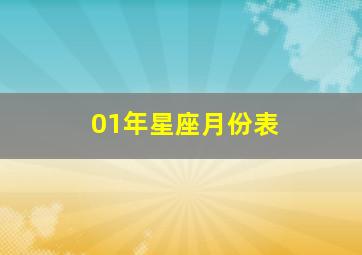 01年星座月份表